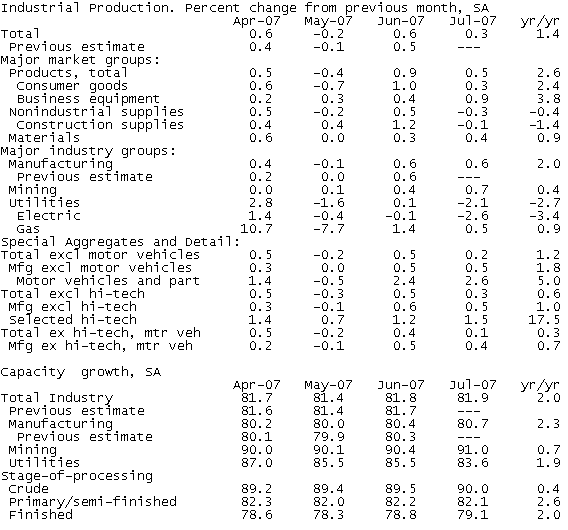 Industrial Production. Percent change from previous month, SA

| | Apr-07 | May-07 | Jun-07 | Jul-07 | yr/yr |
|---|---|---|---|---|---|
| Total | 0.6 | -0.2 | 0.6 | 0.3 | 1.4 |
| Previous estimate | 0.4 | -0.1 | 0.5 | --- | |
| Major market groups: | | | | | |
| Products, total | 0.5 | -0.4 | 0.9 | 0.5 | 2.6 |
| Consumer goods | 0.6 | -0.7 | 1.0 | 0.3 | 2.4 |
| Business equipment | 0.2 | 0.3 | 0.4 | 0.9 | 3.8 |
| Nonindustrial supplies | 0.5 | -0.2 | 0.5 | -0.3 | -0.4 |
| Construction supplies | 0.4 | 0.4 | 1.2 | -0.1 | -1.4 |
| Materials | 0.6 | 0.0 | 0.3 | 0.4 | 0.9 |
| Major industry groups: | | | | | |
| Manufacturing | 0.4 | -0.1 | 0.6 | 0.6 | 2.0 |
| Previous estimate | 0.2 | 0.0 | 0.6 | --- | |
| Mining | 0.0 | 0.1 | 0.4 | 0.7 | 0.4 |
| Utilities | 2.8 | -1.6 | 0.1 | -2.1 | -2.7 |
| Electric | 1.4 | -0.4 | -0.1 | -2.6 | -3.4 |
| Gas | 10.7 | -7.7 | 1.4 | 0.5 | 0.9 |
| Special Aggregates and Detail: | | | | | |
| Total excl motor vehicles | 0.5 | -0.2 | 0.5 | 0.2 | 1.2 |
| Mfg excl motor vehicles | 0.3 | 0.0 | 0.5 | 0.5 | 1.8 |
| Motor vehicles and part | 1.4 | -0.5 | 2.4 | 2.6 | 5.0 |
| Total excl hi-tech | 0.5 | -0.3 | 0.5 | 0.3 | 0.6 |
| Mfg excl hi-tech | 0.3 | -0.1 | 0.6 | 0.5 | 1.0 |
| Selected hi-tech | 1.4 | 0.7 | 1.2 | 1.5 | 17.5 |
| Total ex hi-tech, mtr veh | 0.5 | -0.2 | 0.4 | 0.1 | 0.3 |
| Mfg ex hi-tech, mtr veh | 0.2 | -0.1 | 0.5 | 0.4 | 0.7 |

Capacity growth, SA

| | Apr-07 | May-07 | Jun-07 | Jul-07 | yr/yr |
|---|---|---|---|---|---|
| Total Industry | 81.7 | 81.4 | 81.8 | 81.9 | 2.0 |
| Previous estimate | 81.6 | 81.4 | 81.7 | --- | |
| Manufacturing | 80.2 | 80.0 | 80.4 | 80.7 | 2.3 |
| Previous estimate | 80.1 | 79.9 | 80.3 | --- | |
| Mining | 90.0 | 90.1 | 90.4 | 91.0 | 0.7 |
| Utilities | 87.0 | 85.5 | 85.5 | 83.6 | 1.9 |
| Stage-of-processing | | | | | |
| Crude | 89.2 | 89.4 | 89.5 | 90.0 | 0.4 |
| Primary/semi-finished | 82.3 | 82.0 | 82.2 | 82.1 | 2.6 |
| Finished | 78.6 | 78.3 | 78.8 | 79.1 | 2.0 |